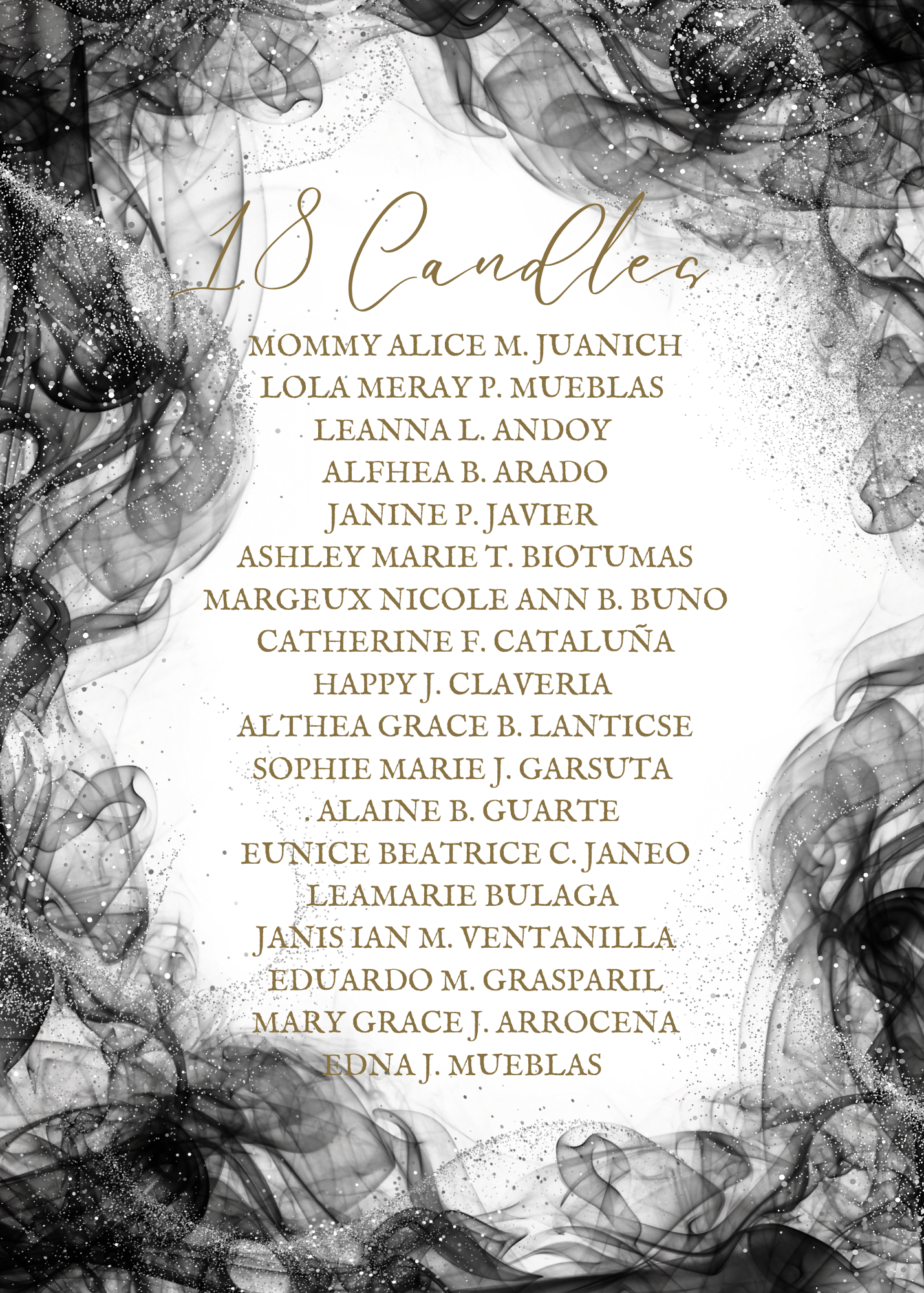 18 Candles

MOMMY ALICE M. JUANICH
LOLA MERAY P. MUEBLAS
LEANNA L. ANDOY
ALFHEA B. ARADO
JANINE P. JAVIER
ASHLEY MARIE T. BIOTUMAS
MARGEUX NICOLE ANN B. BUNO
CATHERINE F. CATALUÑA
HAPPY J. CLAVERIA
ALTHEA GRACE B. LANTICSE
SOPHIE MARIE J. GARSUTA
. ALAINE B. GUARTE
EUNICE BEATRICE C. JANEO
LEAMARIE BULAGA
JANIS IAN M. VENTANILLA
EDUARDO M. GRASPARIL
MARY GRACE J. ARROCENA
EDNA J. MUEBLAS